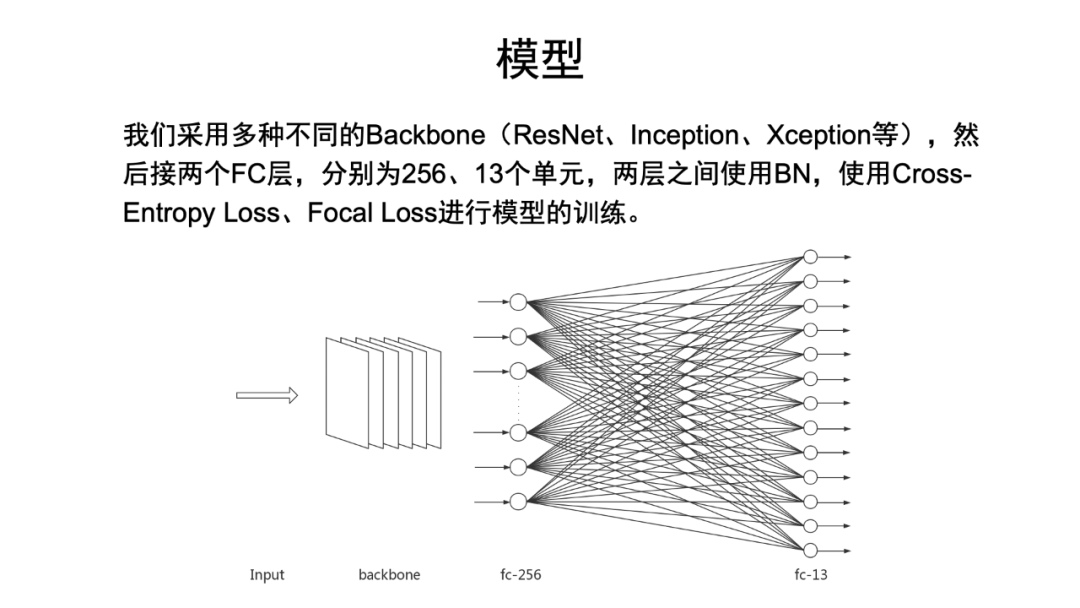 模型

我们采用多种不同的Backbone（ResNet、Inception、Xception等），然后接两个FC层，分别为256、13个单元，两层之间使用BN，使用Cross-Entropy Loss、Focal Loss进行模型的训练。

Input

backbone

fc-256

fc-13